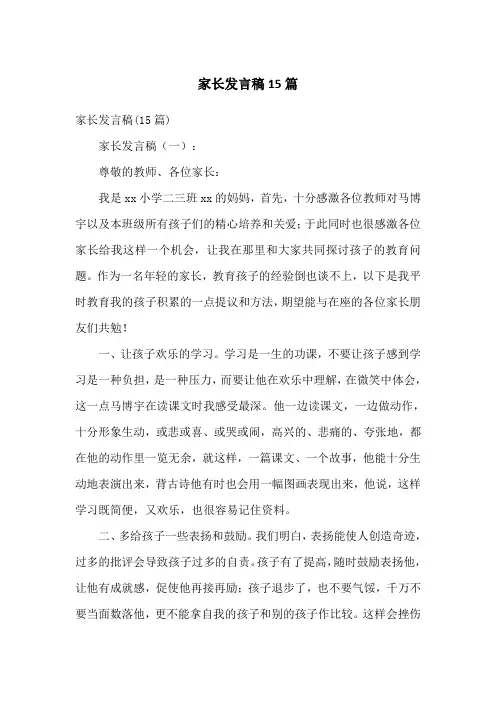 家长发言稿15篇

家长发言稿(15篇)

家长发言稿（一）：

尊敬的教师、各位家长：

我是xx小学二三班xx的妈妈，首先，十分感激各位教师对马博宇以及本班级所有孩子们的精心培养和关爱；于此同时也很感激各位家长给我这样一个机会，让我在那里和大家共同探讨孩子的教育问题。作为一名年轻的家长，教育孩子的经验倒也谈不上，以下是我平时教育我的孩子积累的一点提议和方法，期望能与在座的各位家长朋友们共勉！

一、让孩子欢乐的学习。学习是一生的功课，不要让孩子感到学习是一种负担，是一种压力，而要让他在欢乐中理解，在微笑中体会，这一点马博宇在读课文时我感受最深。他一边读课文，一边做动作，十分形象生动，或悲或喜、或哭或闹，高兴的、悲痛的、夸张地，都在他的动作里一览无余，就这样，一篇课文、一个故事，他能十分生动地表演出来，背古诗他有时也会用一幅图画表现出来，他说，这样学习既简便，又欢乐，也很容易记住资料。

二、多给孩子一些表扬和鼓励。我们明白，表扬能使人创造奇迹，过多的批评会导致孩子过多的自责。孩子有了提高，随时鼓励表扬他，让他有成就感，促使他再接再励；孩子退步了，也不要气馁，千万不要当面数落他，更不能拿自我的孩子和别的孩子作比较。这样会挫伤